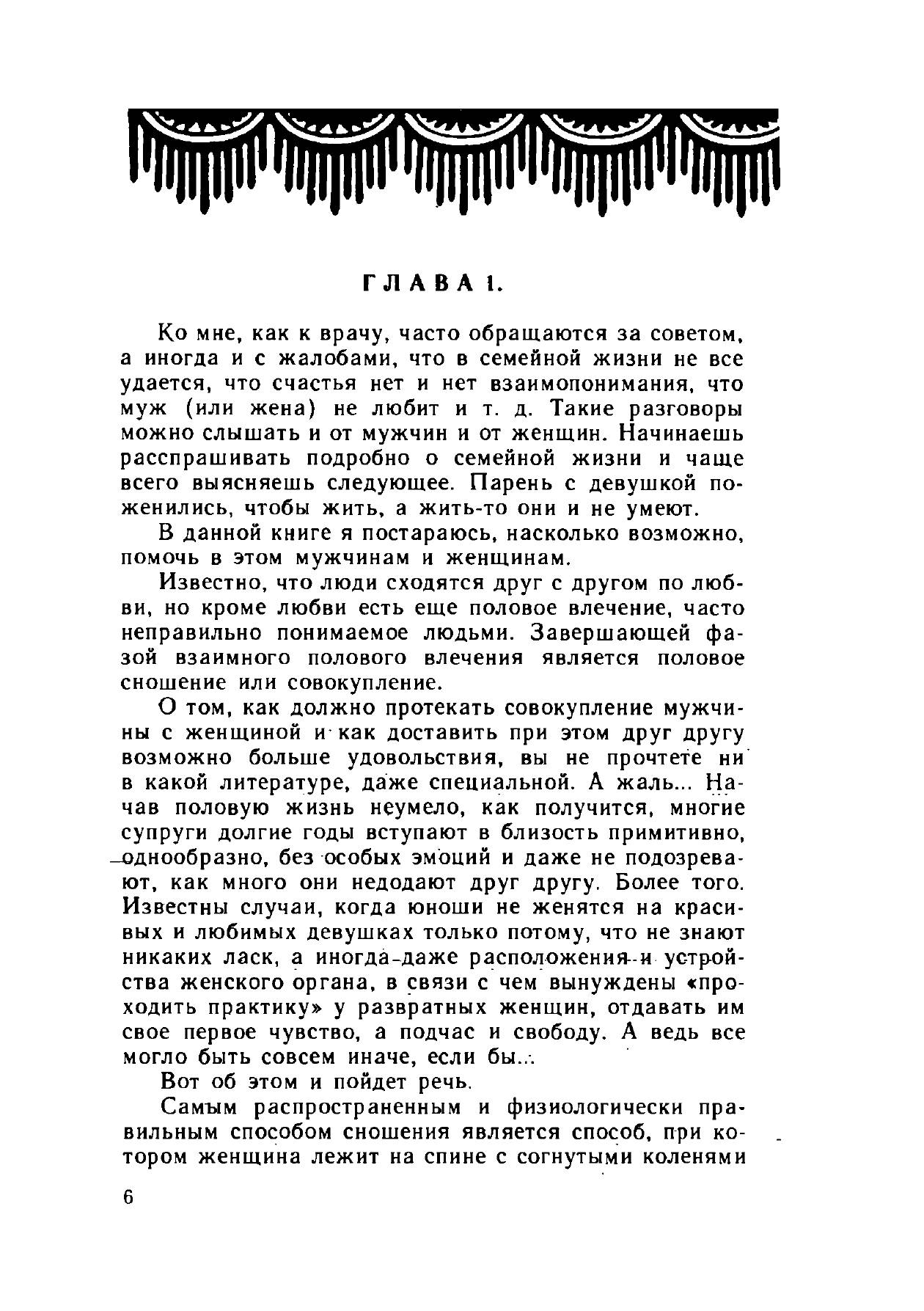 ГЛАВА 1.

Ко мне, как к врачу, часто обращаются за советом, а иногда и с жалобами, что в семейной жизни не все удается, что счастья нет и нет взаимопонимания, что муж (или жена) не любит и т. д. Такие разговоры можно слышать и от мужчин и от женщин. Начинаешь расспрашивать подробно о семейной жизни и чаще всего выясняешь следующее. Парень с девушкой поженились, чтобы жить, а жить-то они и не умеют.

В данной книге я постараюсь, насколько возможно, помочь в этом мужчинам и женщинам.

Известно, что люди сходятся друг с другом по любви, но кроме любви есть еще половое влечение, часто неправильно понимаемое людьми. Завершающей фазой взаимного полового влечения является половое сношение или совокупление.

О том, как должно протекать совокупление мужчины с женщиной и как доставить при этом друг другу возможно больше удовольствия, вы не прочтете ни в какой литературе, даже специальной. А жаль... Начав половую жизнь неумело, как получится, многие супруги долгие годы вступают в близость примитивно, однообразно, без особых эмоций и даже не подозревают, как много они недодают друг другу. Более того. Известны случаи, когда юноши не женятся на красивых и любимых девушках только потому, что не знают никаких ласк, а иногда даже расположения и устройства женского органа, в связи с чем вынуждены «проходить практику» у развратных женщин, отдавать им свое первое чувство, а подчас и свободу. А ведь все могло быть совсем иначе, если бы...

Вот об этом и пойдет речь.

Самым распространенным и физиологически правильным способом сношения является способ, при котором женщина лежит на спине с согнутыми коленями

6